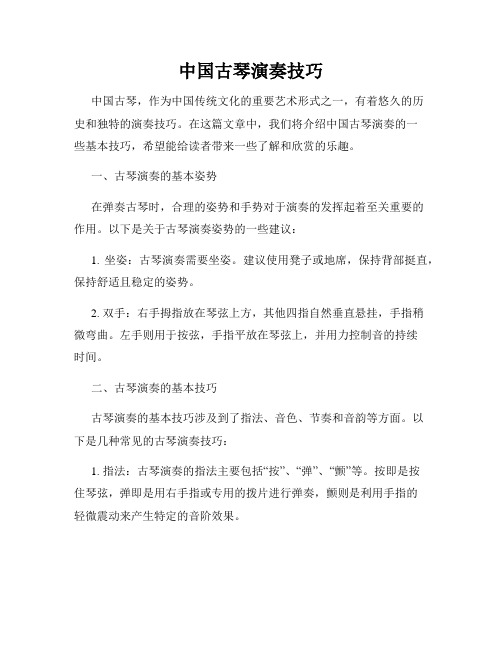 中国古琴演奏技巧

中国古琴，作为中国传统文化的重要艺术形式之一，有着悠久的历史和独特的演奏技巧。在这篇文章中，我们将介绍中国古琴演奏的一些基本技巧，希望能给读者带来一些了解和欣赏的乐趣。

一、古琴演奏的基本姿势

在弹奏古琴时，合理的姿势和手势对于演奏的发挥起着至关重要的作用。以下是关于古琴演奏姿势的一些建议：

1. 坐姿：古琴演奏需要坐姿。建议使用凳子或地席，保持背部挺直，保持舒适且稳定的姿势。

2. 双手：右手拇指放在琴弦上方，其他四指自然垂直悬挂，手指稍微弯曲。左手则用于按弦，手指平放在琴弦上，并用力控制音的持续时间。

二、古琴演奏的基本技巧

古琴演奏的基本技巧涉及到了指法、音色、节奏和音韵等方面。以下是几种常见的古琴演奏技巧：

1. 指法：古琴演奏的指法主要包括“按”、“弹”、“颤”等。按即是按住琴弦，弹即是用右手指或专用的拨片进行弹奏，颤则是利用手指的轻微震动来产生特定的音阶效果。